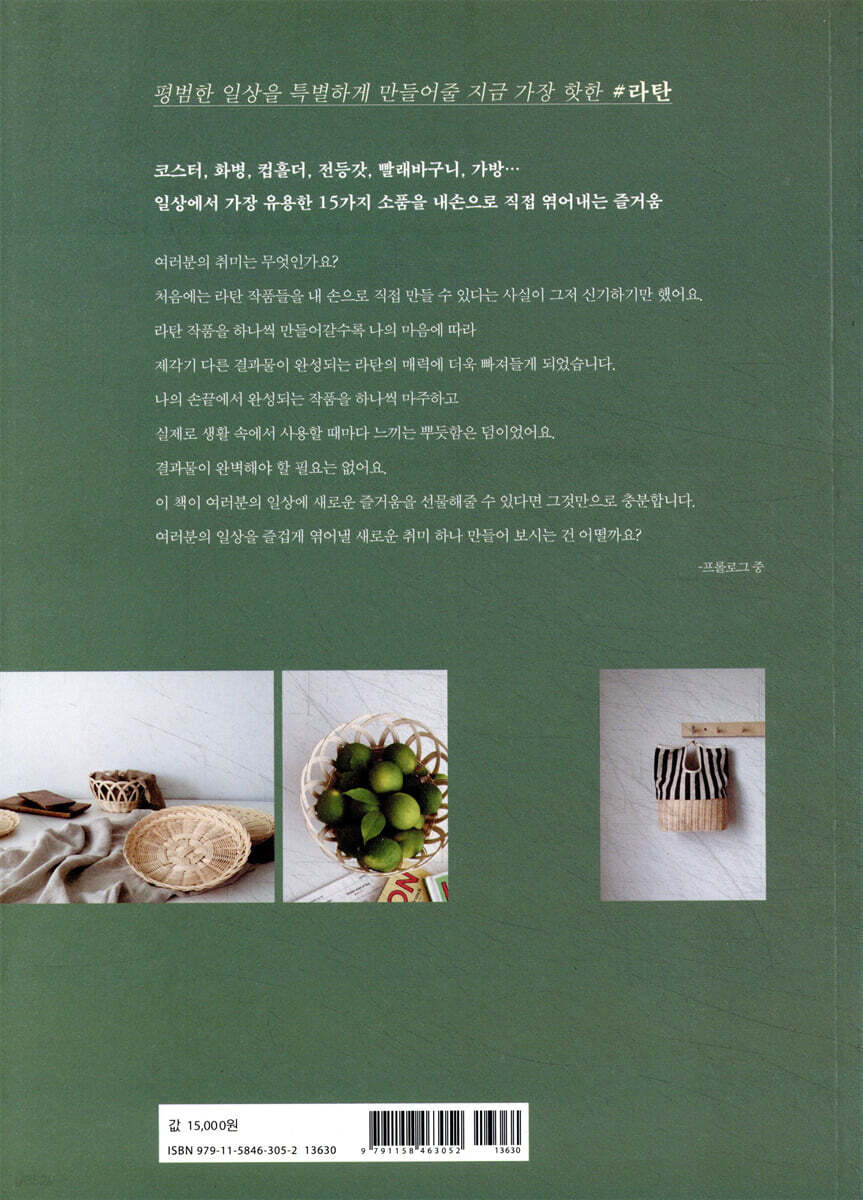 평범한 일상을 특별하게 만들어줄 지금 가장 핫한 #라탄

코스터, 화병, 컵홀더, 전등갓, 빨래바구니, 가방…
일상에서 가장 유용한 15가지 소품을 내손으로 직접 엮어내는 즐거움

여러분의 취미는 무엇인가요?
처음에는 라탄 작품들을 내 손으로 직접 만들 수 있다는 사실이 그저 신기하기만 했어요.
라탄 작품을 하나씩 만들어갈수록 나의 마음에 따라
제각기 다른 결과물이 완성되는 라탄의 매력에 더욱 빠져들게 되었습니다.
나의 손끝에서 완성되는 작품을 하나씩 마주하고
실제로 생활 속에서 사용할 때마다 느끼는 뿌듯함은 덤이었어요.
결과물이 완벽해야 할 필요는 없어요.
이 책이 여러분의 일상에 새로운 즐거움을 선물해줄 수 있다면 그것만으로 충분합니다.
여러분의 일상을 즐겁게 엮어낼 새로운 취미 하나 만들어 보시는 건 어떨까요?

-프롤로그 중

값 15,000원
ISBN 979-11-5846-305-2 13630

9 791158 463052 13630